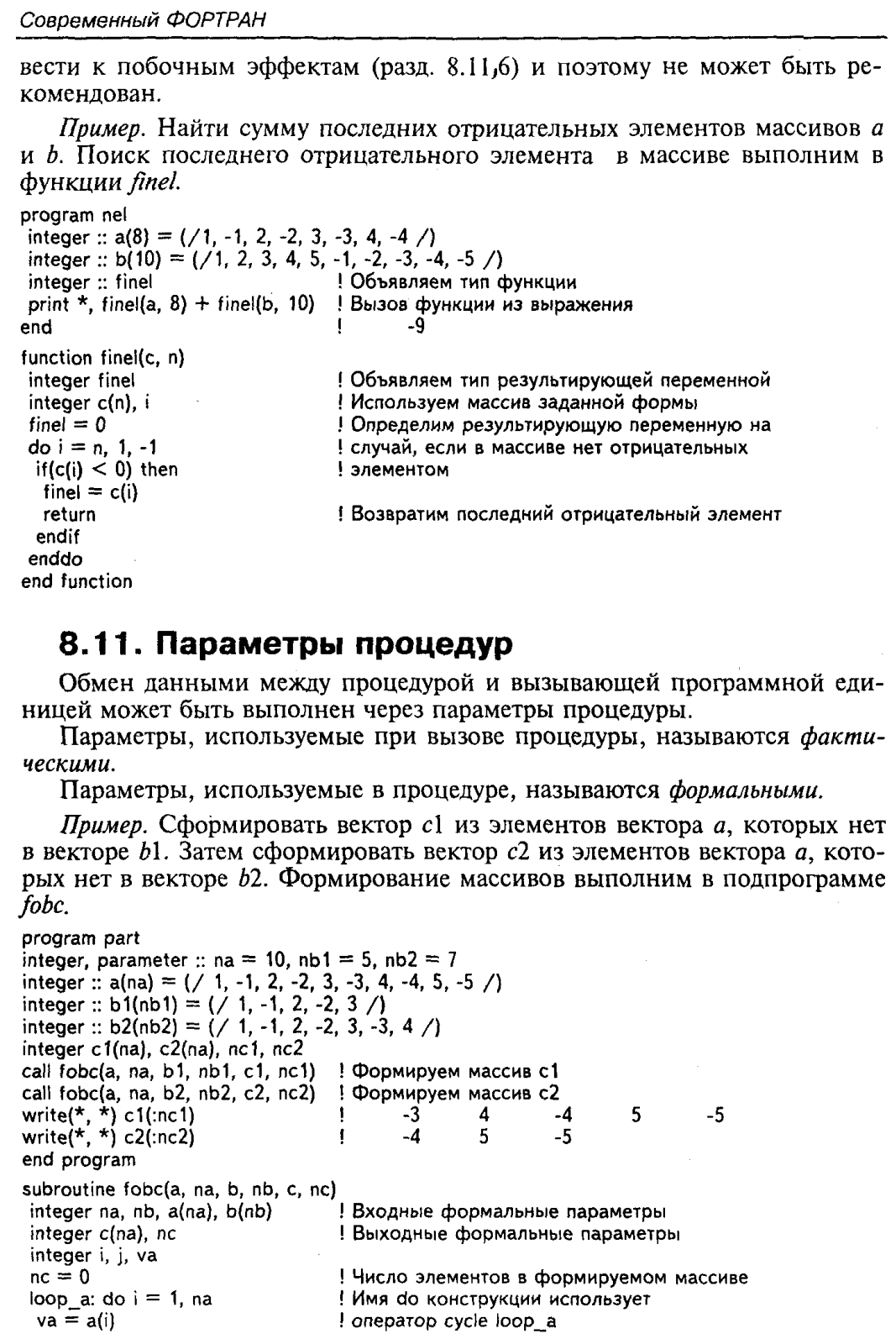 Современный ФОРТРАН

вести к побочным эффектам (разд. 8.11,6) и поэтому не может быть рекомендован.

Пример. Найти сумму последних отрицательных элементов массивов a и b. Поиск последнего отрицательного элемента в массиве выполним в функции finel.

program nel
 integer :: a(8) = (/1, -1, 2, -2, 3, -3, 4, -4 /)
 integer :: b(10) = (/1, 2, 3, 4, 5, -1, -2, -3, -4, -5 /)
 integer :: finel ! Объявляем тип функции
 print *, finel(a, 8) + finel(b, 10) ! Вызов функции из выражения
end ! -9

function finel(c, n)
 integer finel ! Объявляем тип результирующей переменной
 integer c(n), i ! Используем массив заданной формы
 finel = 0 ! Определим результирующую переменную на
 do i = n, 1, -1 ! случай, если в массиве нет отрицательных
  if(c(i) < 0) then ! элементом
   finel = c(i)
   return ! Возвратим последний отрицательный элемент
  endif
 enddo
end function

8.11. Параметры процедур

Обмен данными между процедурой и вызывающей программной единицей может быть выполнен через параметры процедуры.

Параметры, используемые при вызове процедуры, называются фактическими.

Параметры, используемые в процедуре, называются формальными.

Пример. Сформировать вектор c1 из элементов вектора a, которых нет в векторе b1. Затем сформировать вектор c2 из элементов вектора a, которых нет в векторе b2. Формирование массивов выполним в подпрограмме fobc.

program part
integer, parameter :: na = 10, nb1 = 5, nb2 = 7
integer :: a(na) = (/ 1, -1, 2, -2, 3, -3, 4, -4, 5, -5 /)
integer :: b1(nb1) = (/ 1, -1, 2, -2, 3 /)
integer :: b2(nb2) = (/ 1, -1, 2, -2, 3, -3, 4 /)
integer c1(na), c2(na), nc1, nc2
call fobc(a, na, b1, nb1, c1, nc1) ! Формируем массив c1
call fobc(a, na, b2, nb2, c2, nc2) ! Формируем массив c2
write(*, *) c1(:nc1) ! -3 4 -4 5 -5
write(*, *) c2(:nc2) ! -4 5 -5
end program

subroutine fobc(a, na, b, nb, c, nc)
 integer na, nb, a(na), b(nb) ! Входные формальные параметры
 integer c(na), nc ! Выходные формальные параметры
 integer i, j, va
 nc = 0 ! Число элементов в формируемом массиве
 loop_a: do i = 1, na ! Имя do конструкции использует
  va = a(i) ! оператор cycle loop_a